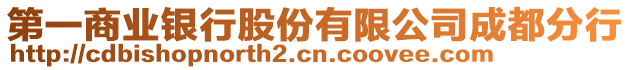 第一商业银行股份有限公司成都分行
http://cdbishopnorth2.cn.coovee.com